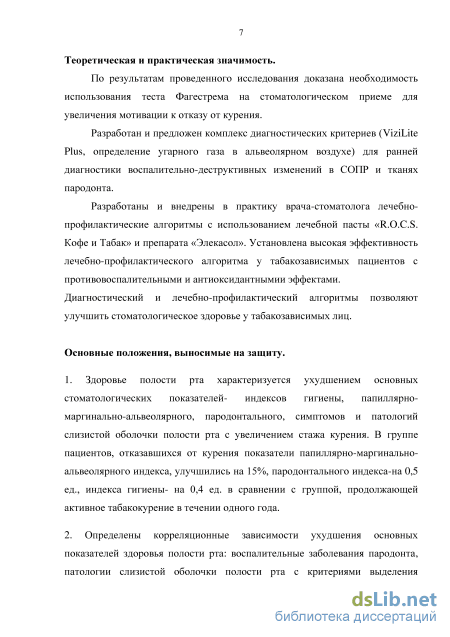 7

Теоретическая и практическая значимость.

По результатам проведенного исследования доказана необходимость использования теста Фагестрема на стоматологическом приеме для увеличения мотивации к отказу от курения.

Разработан и предложен комплекс диагностических критериев (ViziLite Plus, определение угарного газа в альвеолярном воздухе) для ранней диагностики воспалительно-деструктивных изменений в СОПР и тканях пародонта.

Разработаны и внедрены в практику врача-стоматолога лечебно-профилактические алгоритмы с использованием лечебной пасты «R.O.C.S. Кофе и Табак» и препарата «Элекасол». Установлена высокая эффективность лечебно-профилактического алгоритма у табакозависимых пациентов с противовоспалительными и антиоксидантнымии эффектами.

Диагностический и лечебно-профилактический алгоритмы позволяют улучшить стоматологическое здоровье у табакозависимых лиц.

Основные положения, выносимые на защиту.

1. Здоровье полости рта характеризуется ухудшением основных стоматологических показателей- индексов гигиены, папиллярно-маргинально-альвеолярного, пародонтального, симптомов и патологий слизистой оболочки полости рта с увеличением стажа курения. В группе пациентов, отказавшихся от курения показатели папиллярно-маргинально-альвеолярного индекса, улучшились на 15%, пародонтального индекса-на 0,5 ед., индекса гигиены- на 0,4 ед. в сравнении с группой, продолжающей активное табакокурение в течении одного года.

2. Определены корреляционные зависимости ухудшения основных показателей здоровья полости рта: воспалительные заболевания пародонта, патологии слизистой оболочки полости рта с критериями выделения

dsLib.net
библиотека диссертаций